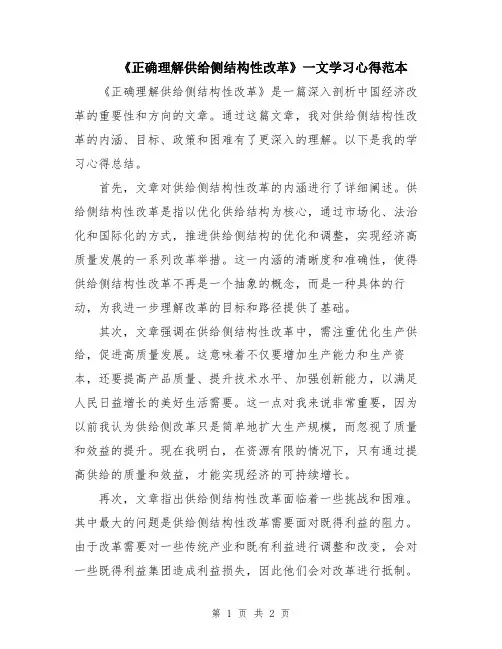 《正确理解供给侧结构性改革》一文学习心得范本

《正确理解供给侧结构性改革》是一篇深入剖析中国经济改革的重要性和方向的文章。通过这篇文章，我对供给侧结构性改革的内涵、目标、政策和困难有了更深入的理解。以下是我的学习心得总结。

首先，文章对供给侧结构性改革的内涵进行了详细阐述。供给侧结构性改革是指以优化供给结构为核心，通过市场化、法治化和国际化的方式，推进供给侧结构的优化和调整，实现经济高质量发展的一系列改革举措。这一内涵的清晰度和准确性，使得供给侧结构性改革不再是一个抽象的概念，而是一种具体的行动，为我进一步理解改革的目标和路径提供了基础。

其次，文章强调在供给侧结构性改革中，需注重优化生产供给，促进高质量发展。这意味着不仅要增加生产能力和生产资本，还要提高产品质量、提升技术水平、加强创新能力，以满足人民日益增长的美好生活需要。这一点对我来说非常重要，因为以前我认为供给侧改革只是简单地扩大生产规模，而忽视了质量和效益的提升。现在我明白，在资源有限的情况下，只有通过提高供给的质量和效益，才能实现经济的可持续增长。

再次，文章指出供给侧结构性改革面临着一些挑战和困难。其中最大的问题是供给侧结构性改革需要面对既得利益的阻力。由于改革需要对一些传统产业和既有利益进行调整和改变，会对一些既得利益集团造成利益损失，因此他们会对改革进行抵制。

第 1 页 共 2 页